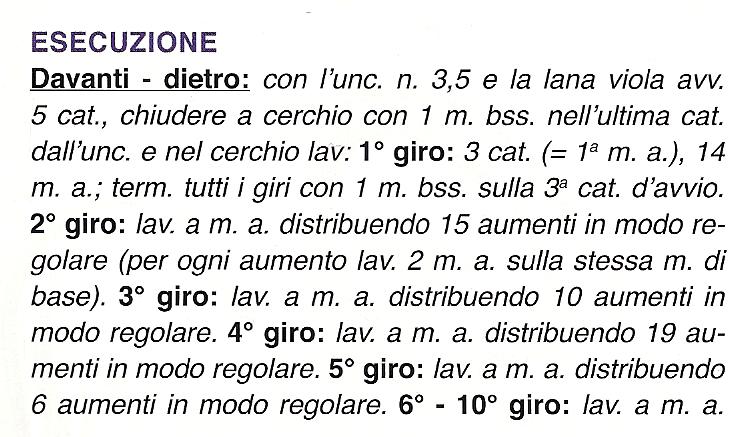 ESECUZIONE

Davanti - dietro: con l'unc. n. 3,5 e la lana viola avv. 5 cat., chiudere a cerchio con 1 m. bss. nell'ultima cat. dall'unc. e nel cerchio lav: 1° giro: 3 cat. (= 1ª m. a.), 14 m. a.; term. tutti i giri con 1 m. bss. sulla 3ª cat. d'avvio. 2° giro: lav. a m. a. distribuendo 15 aumenti in modo regolare (per ogni aumento lav. 2 m. a. sulla stessa m. di base). 3° giro: lav. a m. a. distribuendo 10 aumenti in modo regolare. 4° giro: lav. a m. a. distribuendo 19 aumenti in modo regolare. 5° giro: lav. a m. a. distribuendo 6 aumenti in modo regolare. 6° - 10° giro: lav. a m. a.